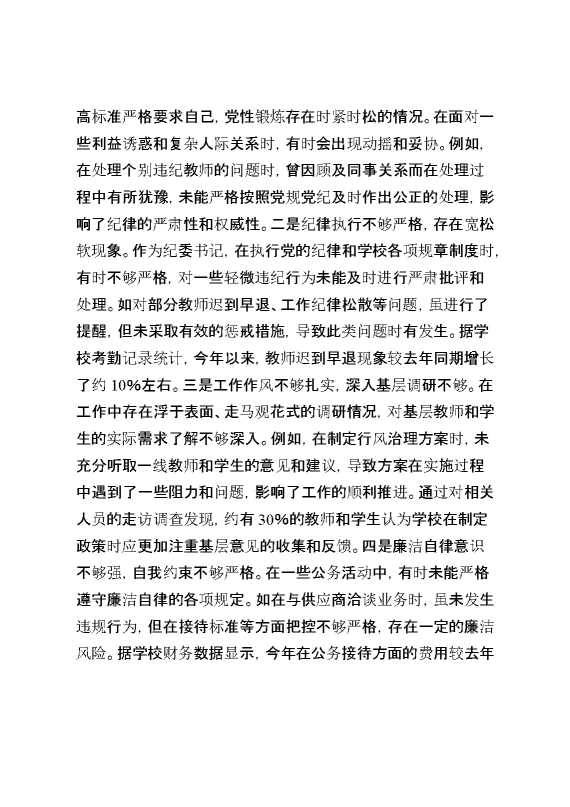 高标准严格要求自己，党性锻炼存在时紧时松的情况。在面对一些利益诱惑和复杂人际关系时，有时会出现动摇和妥协。例如，在处理个别违纪教师的问题时，曾因顾及同事关系而在处理过程中有所犹豫，未能严格按照党规党纪及时作出公正的处理，影响了纪律的严肃性和权威性。二是纪律执行不够严格，存在宽松软现象。作为纪委书记，在执行党的纪律和学校各项规章制度时，有时不够严格，对一些轻微违纪行为未能及时进行严肃批评和处理。如对部分教师迟到早退、工作纪律松散等问题，虽进行了提醒，但未采取有效的惩戒措施，导致此类问题时有发生。据学校考勤记录统计，今年以来，教师迟到早退现象较去年同期增长了约 10%左右。三是工作作风不够扎实，深入基层调研不够。在工作中存在浮于表面、走马观花式的调研情况，对基层教师和学生的实际需求了解不够深入。例如，在制定行风治理方案时，未充分听取一线教师和学生的意见和建议，导致方案在实施过程中遇到了一些阻力和问题，影响了工作的顺利推进。通过对相关人员的走访调查发现，约有 30%的教师和学生认为学校在制定政策时应更加注重基层意见的收集和反馈。四是廉洁自律意识不够强，自我约束不够严格。在一些公务活动中，有时未能严格遵守廉洁自律的各项规定。如在与供应商洽谈业务时，虽未发生违规行为，但在接待标准等方面把控不够严格，存在一定的廉洁风险。据学校财务数据显示，今年在公务接待方面的费用较去年